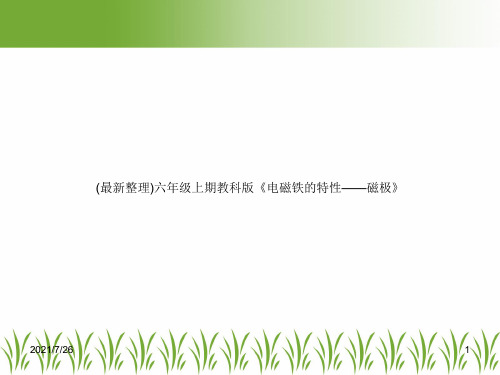 (最新整理)六年级上期教科版《电磁铁的特性——磁极》

2021/7/26

1